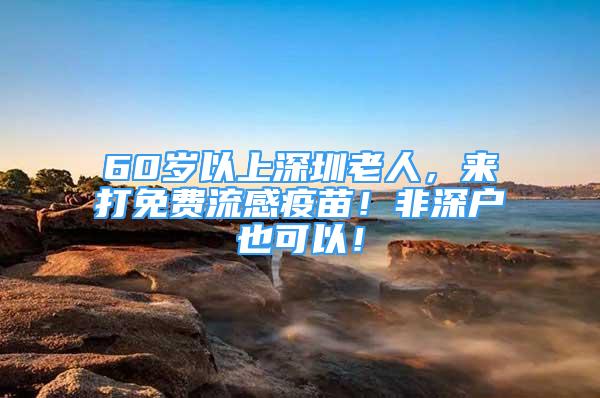 60岁以上深圳老人，来打免费流感疫苗！非深户也可以！